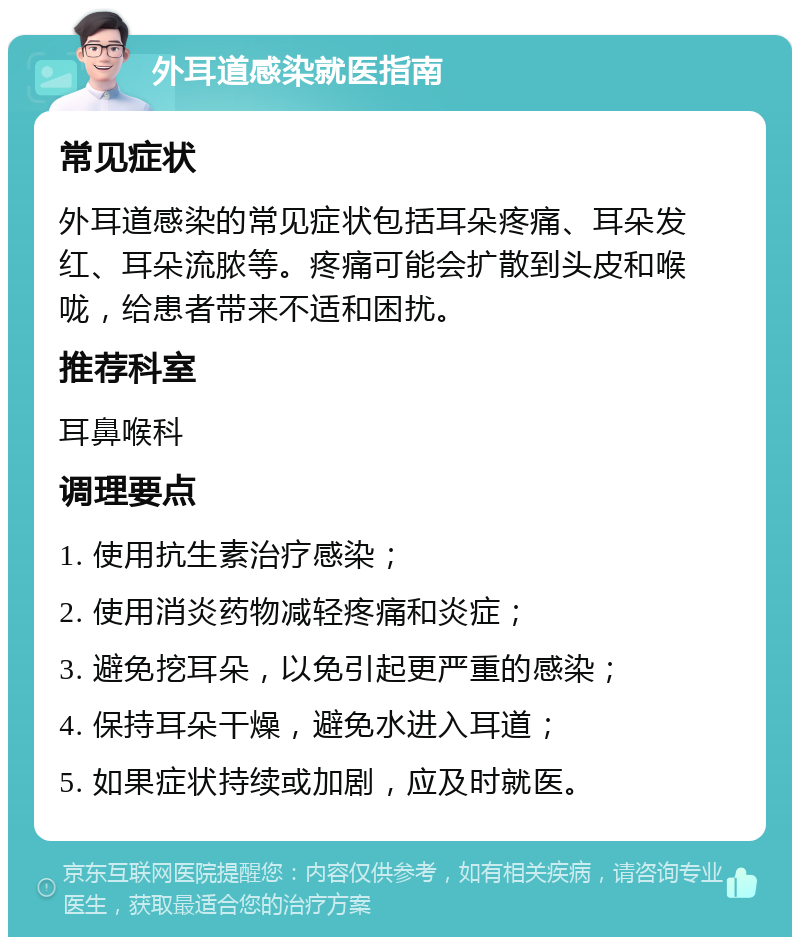 外耳道感染就医指南

常见症状

外耳道感染的常见症状包括耳朵疼痛、耳朵发红、耳朵流脓等。疼痛可能会扩散到头皮和喉咙，给患者带来不适和困扰。

推荐科室

耳鼻喉科

调理要点

1. 使用抗生素治疗感染；

2. 使用消炎药物减轻疼痛和炎症；

3. 避免挖耳朵，以免引起更严重的感染；

4. 保持耳朵干燥，避免水进入耳道；

5. 如果症状持续或加剧，应及时就医。

京东互联网医院提醒您：内容仅供参考，如有相关疾病，请咨询专业医生，获取最适合您的治疗方案